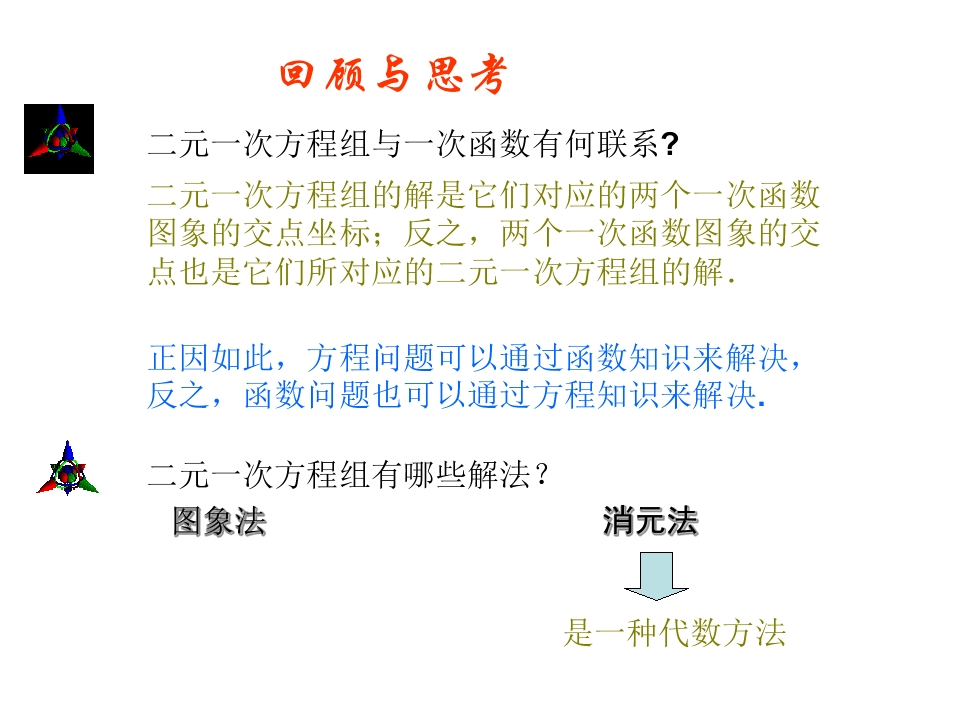 回顾与思考

二元一次方程组与一次函数有何联系?

二元一次方程组的解是它们对应的两个一次函数图象的交点坐标；反之，两个一次函数图象的交点也是它们所对应的二元一次方程组的解.

正因如此，方程问题可以通过函数知识来解决，反之，函数问题也可以通过方程知识来解决.

二元一次方程组有哪些解法？

图象法 消元法

是一种代数方法